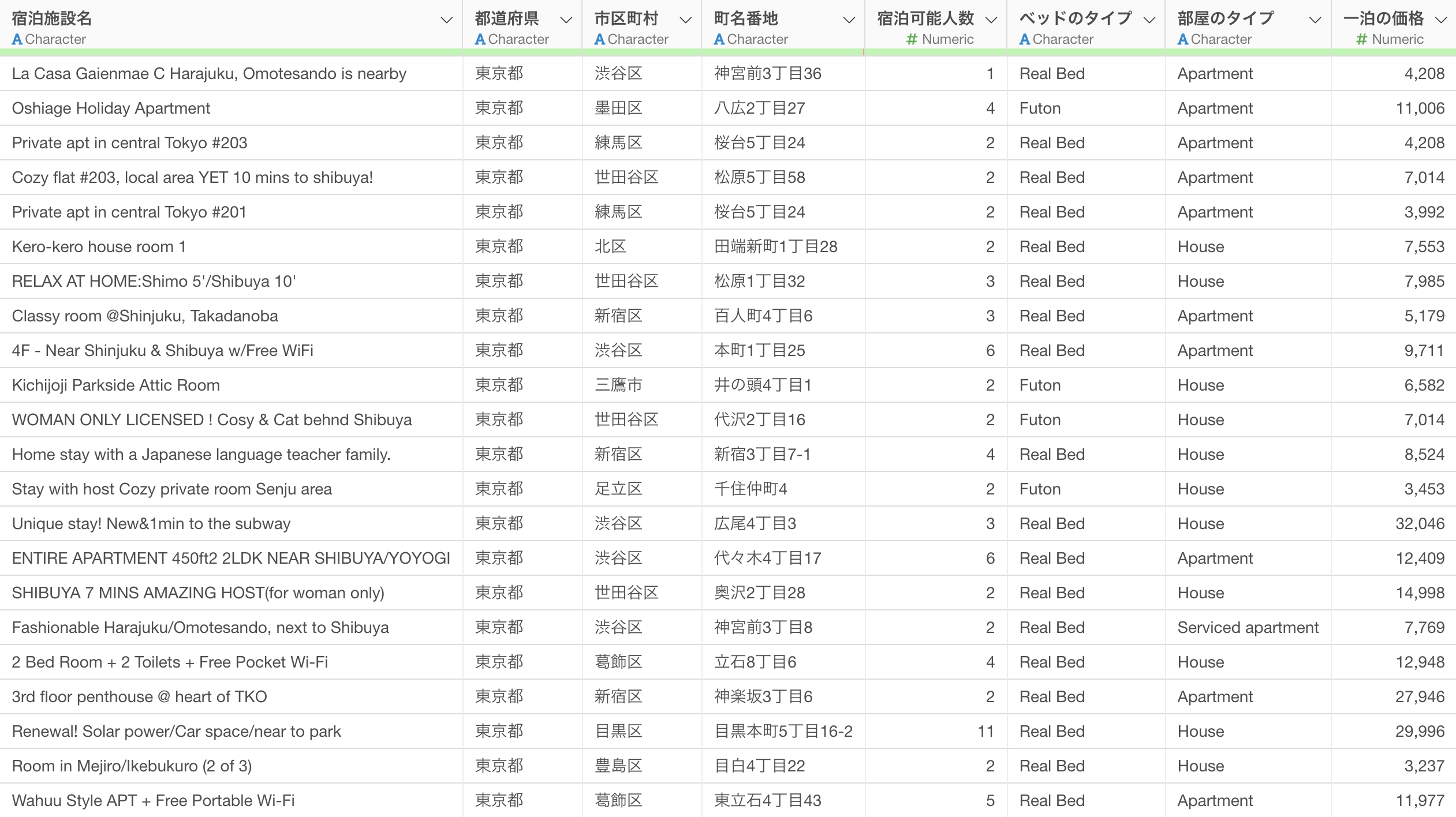 | 宿泊施設名 A Character | 都道府県 A Character | 市区町村 A Character | 町名番地 A Character | 宿泊可能人数 # Numeric | ベッドのタイプ A Character | 部屋のタイプ A Character | 一泊の価格 # Numeric |
|---|---|---|---|---|---|---|---|
| La Casa Gaienmae C Harajuku, Omotesando is nearby | 東京都 | 渋谷区 | 神宮前3丁目36 | 1 | Real Bed | Apartment | 4,208 |
| Oshiage Holiday Apartment | 東京都 | 墨田区 | 八広2丁目27 | 4 | Futon | Apartment | 11,006 |
| Private apt in central Tokyo #203 | 東京都 | 練馬区 | 桜台5丁目24 | 2 | Real Bed | Apartment | 4,208 |
| Cozy flat #203, local area YET 10 mins to shibuya! | 東京都 | 世田谷区 | 松原5丁目58 | 2 | Real Bed | Apartment | 7,014 |
| Private apt in central Tokyo #201 | 東京都 | 練馬区 | 桜台5丁目24 | 2 | Real Bed | Apartment | 3,992 |
| Kero-kero house room 1 | 東京都 | 北区 | 田端新町1丁目28 | 2 | Real Bed | House | 7,553 |
| RELAX AT HOME:Shimo 5'/Shibuya 10' | 東京都 | 世田谷区 | 松原1丁目32 | 3 | Real Bed | House | 7,985 |
| Classy room @Shinjuku, Takadanoba | 東京都 | 新宿区 | 百人町4丁目6 | 3 | Real Bed | Apartment | 5,179 |
| 4F - Near Shinjuku & Shibuya w/Free WiFi | 東京都 | 渋谷区 | 本町1丁目25 | 6 | Real Bed | Apartment | 9,711 |
| Kichijoji Parkside Attic Room | 東京都 | 三鷹市 | 井の頭4丁目1 | 2 | Futon | House | 6,582 |
| WOMAN ONLY LICENSED ! Cosy & Cat behnd Shibuya | 東京都 | 世田谷区 | 代沢2丁目16 | 2 | Futon | House | 7,014 |
| Home stay with a Japanese language teacher family. | 東京都 | 新宿区 | 新宿3丁目7-1 | 4 | Real Bed | House | 8,524 |
| Stay with host Cozy private room Senju area | 東京都 | 足立区 | 千住仲町4 | 2 | Futon | House | 3,453 |
| Unique stay! New&1min to the subway | 東京都 | 渋谷区 | 広尾4丁目3 | 3 | Real Bed | House | 32,046 |
| ENTIRE APARTMENT 450ft2 2LDK NEAR SHIBUYA/YOYOGI | 東京都 | 渋谷区 | 代々木4丁目17 | 6 | Real Bed | Apartment | 12,409 |
| SHIBUYA 7 MINS AMAZING HOST(for woman only) | 東京都 | 世田谷区 | 奥沢2丁目28 | 2 | Real Bed | House | 14,998 |
| Fashionable Harajuku/Omotesando, next to Shibuya | 東京都 | 渋谷区 | 神宮前3丁目8 | 2 | Real Bed | Serviced apartment | 7,769 |
| 2 Bed Room + 2 Toilets + Free Pocket Wi-Fi | 東京都 | 葛飾区 | 立石8丁目6 | 4 | Real Bed | House | 12,948 |
| 3rd floor penthouse @ heart of TKO | 東京都 | 新宿区 | 神楽坂3丁目6 | 2 | Real Bed | Apartment | 27,946 |
| Renewal! Solar power/Car space/near to park | 東京都 | 目黒区 | 目黒本町5丁目16-2 | 11 | Real Bed | House | 29,996 |
| Room in Mejiro/Ikebukuro (2 of 3) | 東京都 | 豊島区 | 目白4丁目22 | 2 | Real Bed | House | 3,237 |
| Wahuu Style APT + Free Portable Wi-Fi | 東京都 | 葛飾区 | 東立石4丁目43 | 5 | Real Bed | Apartment | 11,977 |